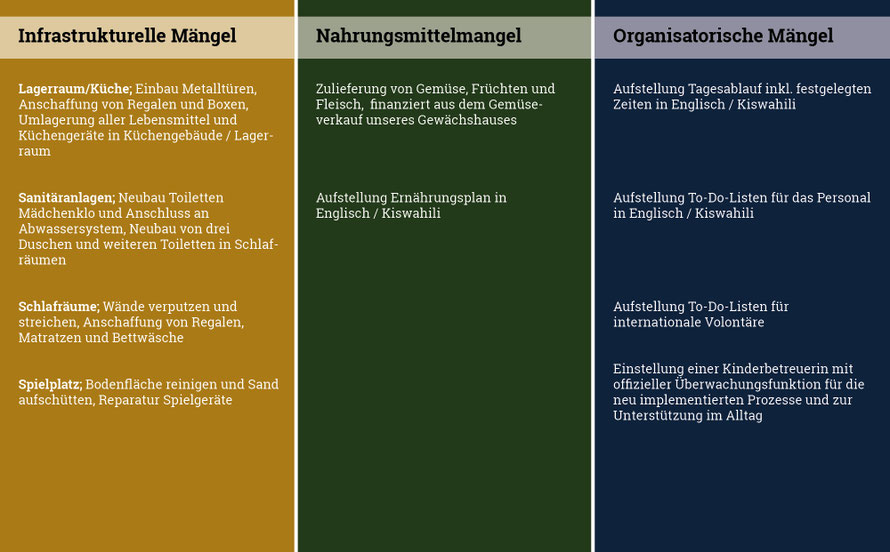 Infrastrukturelle Mängel

Lagerraum/Küche; Einbau Metalltüren, Anschaffung von Regalen und Boxen, Umlagerung aller Lebensmittel und Küchengeräte in Küchengebäude / Lagerraum

Sanitäranlagen; Neubau Toiletten Mädchenklo und Anschluss an Abwassersystem, Neubau von drei Duschen und weiteren Toiletten in Schlafräumen

Schlafräume; Wände verputzen und streichen, Anschaffung von Regalen, Matratzen und Bettwäsche

Spielplatz; Bodenfläche reinigen und Sand aufschütten, Reparatur Spielgeräte

Nahrungsmittelmangel

Zulieferung von Gemüse, Früchten und Fleisch, finanziert aus dem Gemüseverkauf unseres Gewächshauses

Aufstellung Ernährungsplan in Englisch / Kiswahili

Organisatorische Mängel

Aufstellung Tagesablauf inkl. festgelegten Zeiten in Englisch / Kiswahili

Aufstellung To-Do-Listen für das Personal in Englisch / Kiswahili

Aufstellung To-Do-Listen für internationale Volontäre

Einstellung einer Kinderbetreuerin mit offizieller Überwachungsfunktion für die neu implementierten Prozesse und zur Unterstützung im Alltag